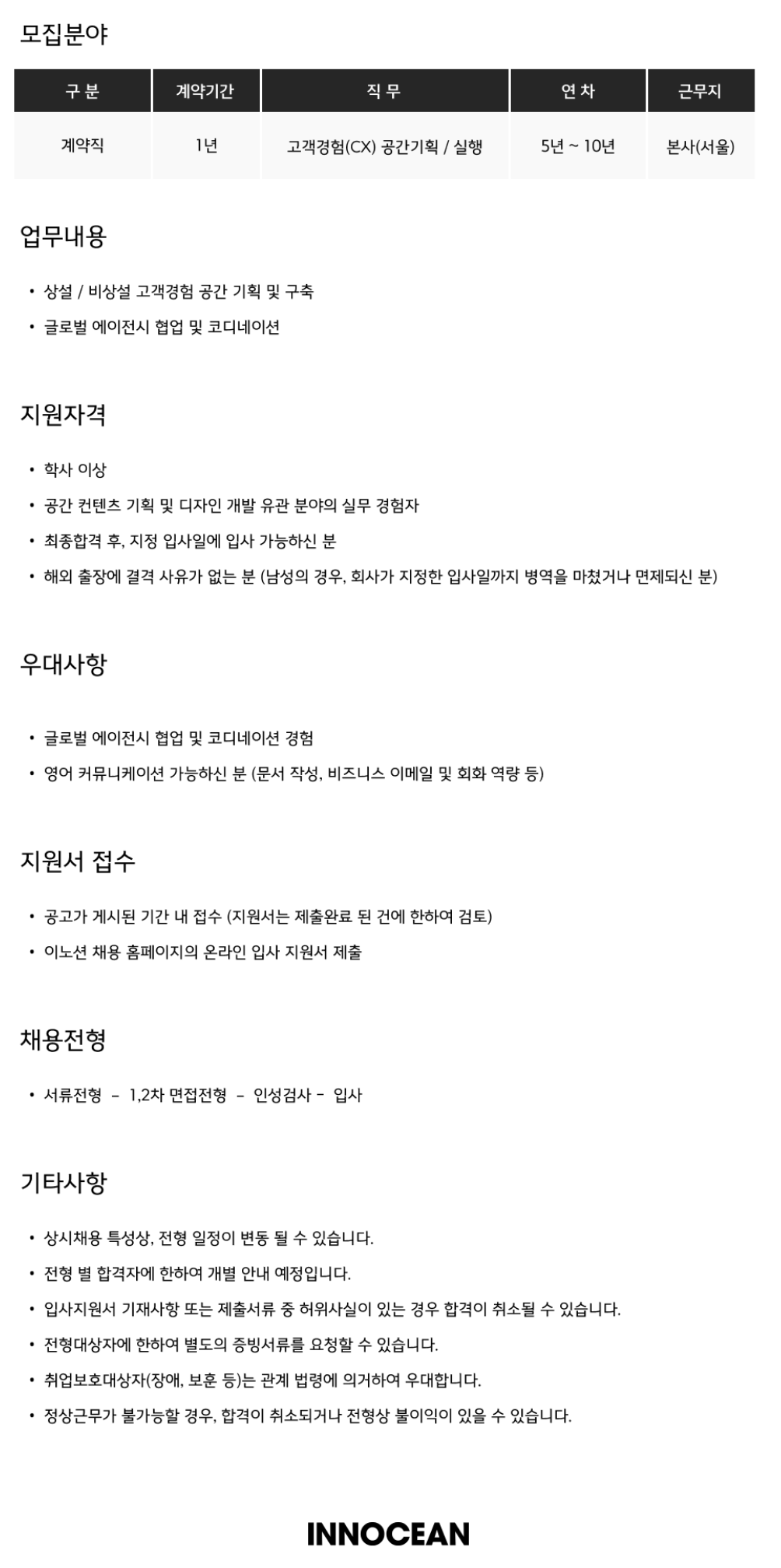 모집분야

| 구 분 | 계약기간 | 직 무 | 연 차 | 근무지 |
|---|---|---|---|---|
| 계약직 | 1년 | 고객경험(CX) 공간기획 / 실행 | 5년 ~ 10년 | 본사(서울) |

업무내용

• 상설 / 비상설 고객경험 공간 기획 및 구축
• 글로벌 에이전시 협업 및 코디네이션

지원자격

• 학사 이상
• 공간 컨텐츠 기획 및 디자인 개발 유관 분야의 실무 경험자
• 최종합격 후, 지정 입사일에 입사 가능하신 분
• 해외 출장에 결격 사유가 없는 분 (남성의 경우, 회사가 지정한 입사일까지 병역을 마쳤거나 면제되신 분)

우대사항

• 글로벌 에이전시 협업 및 코디네이션 경험
• 영어 커뮤니케이션 가능하신 분 (문서 작성, 비즈니스 이메일 및 회화 역량 등)

지원서 접수

• 공고가 게시된 기간 내 접수 (지원서는 제출완료 된 건에 한하여 검토)
• 이노션 채용 홈페이지의 온라인 입사 지원서 제출

채용전형

• 서류전형 - 1,2차 면접전형 - 인성검사 - 입사

기타사항

• 상시채용 특성상, 전형 일정이 변동 될 수 있습니다.
• 전형 별 합격자에 한하여 개별 안내 예정입니다.
• 입사지원서 기재사항 또는 제출서류 중 허위사실이 있는 경우 합격이 취소될 수 있습니다.
• 전형대상자에 한하여 별도의 증빙서류를 요청할 수 있습니다.
• 취업보호대상자(장애, 보훈 등)는 관계 법령에 의거하여 우대합니다.
• 정상근무가 불가능할 경우, 합격이 취소되거나 전형상 불이익이 있을 수 있습니다.

INNOCEAN